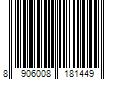 8 906008 181449